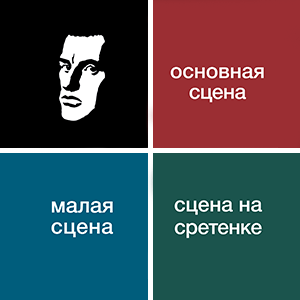 основная сцена

малая сцена

сцена на сретенке